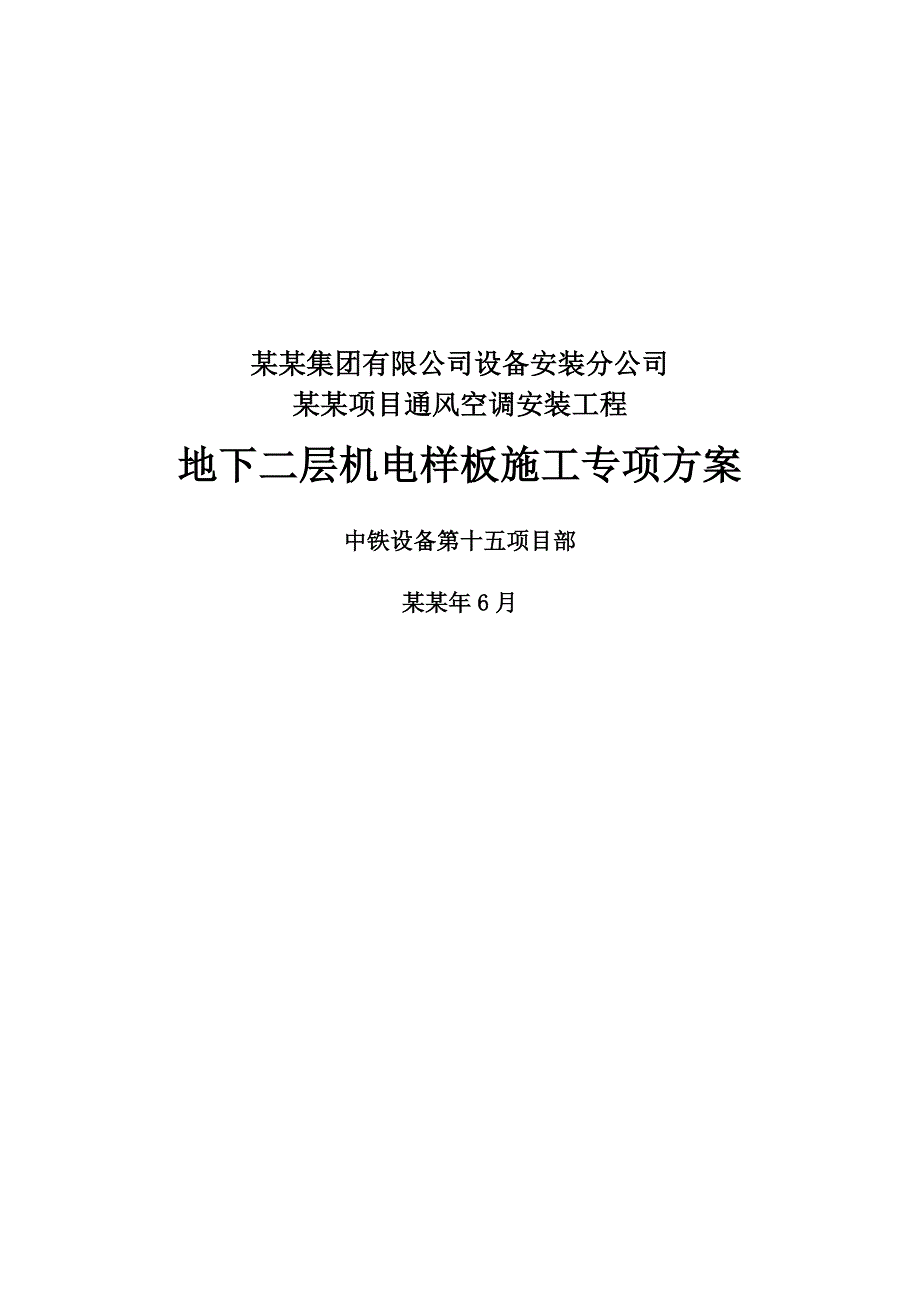 某某集团有限公司设备安装分公司
某某项目通风空调安装工程

地下二层机电样板施工专项方案

中铁设备第十五项目部

某某年6月